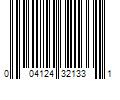 0 04124 32133 1